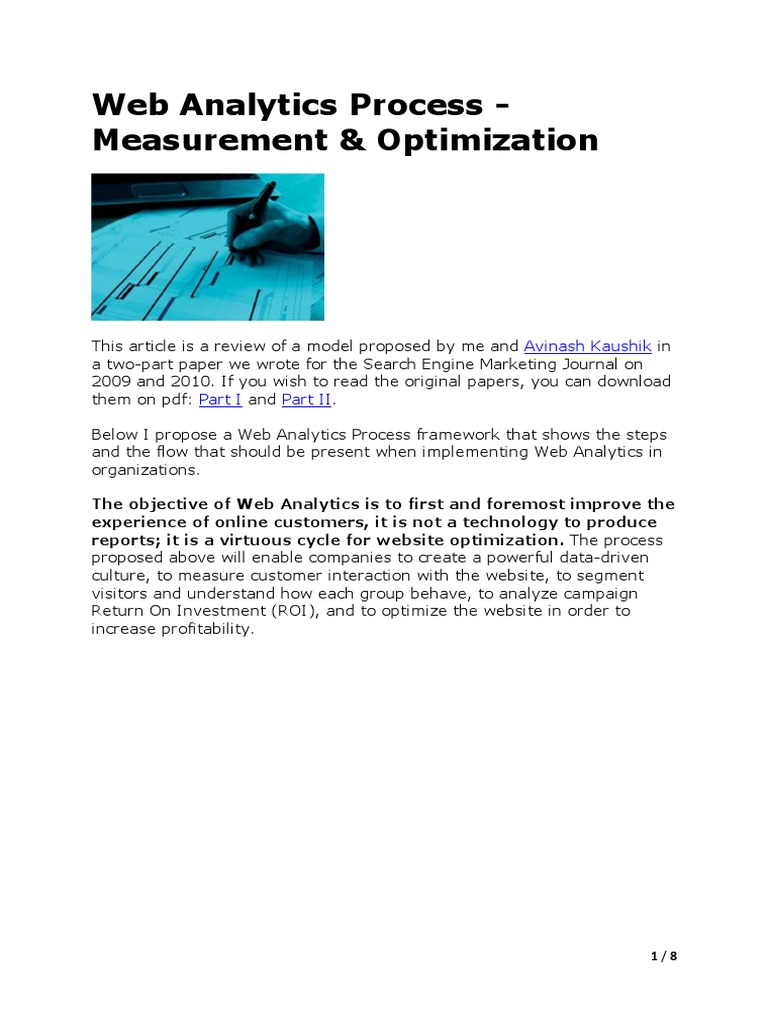 Web Analytics Process - Measurement & Optimization

This article is a review of a model proposed by me and Avinash Kaushik in a two-part paper we wrote for the Search Engine Marketing Journal on 2009 and 2010. If you wish to read the original papers, you can download them on pdf: Part I and Part II.

Below I propose a Web Analytics Process framework that shows the steps and the flow that should be present when implementing Web Analytics in organizations.

The objective of Web Analytics is to first and foremost improve the experience of online customers, it is not a technology to produce reports; it is a virtuous cycle for website optimization. The process proposed above will enable companies to create a powerful data-driven culture, to measure customer interaction with the website, to segment visitors and understand how each group behave, to analyze campaign Return On Investment (ROI), and to optimize the website in order to increase profitability.

1 / 8